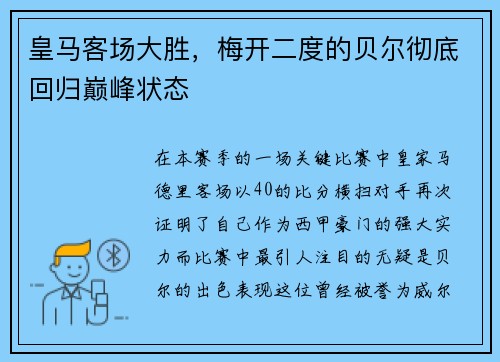 皇马客场大胜，梅开二度的贝尔彻底回归巅峰状态

在本赛季的一场关键比赛中皇家马德里客场以40的比分横扫对手再次证明了自己作为西甲豪门的强大实力而比赛中最引人注目的无疑是贝尔的出色表现这位曾经被誉为威尔